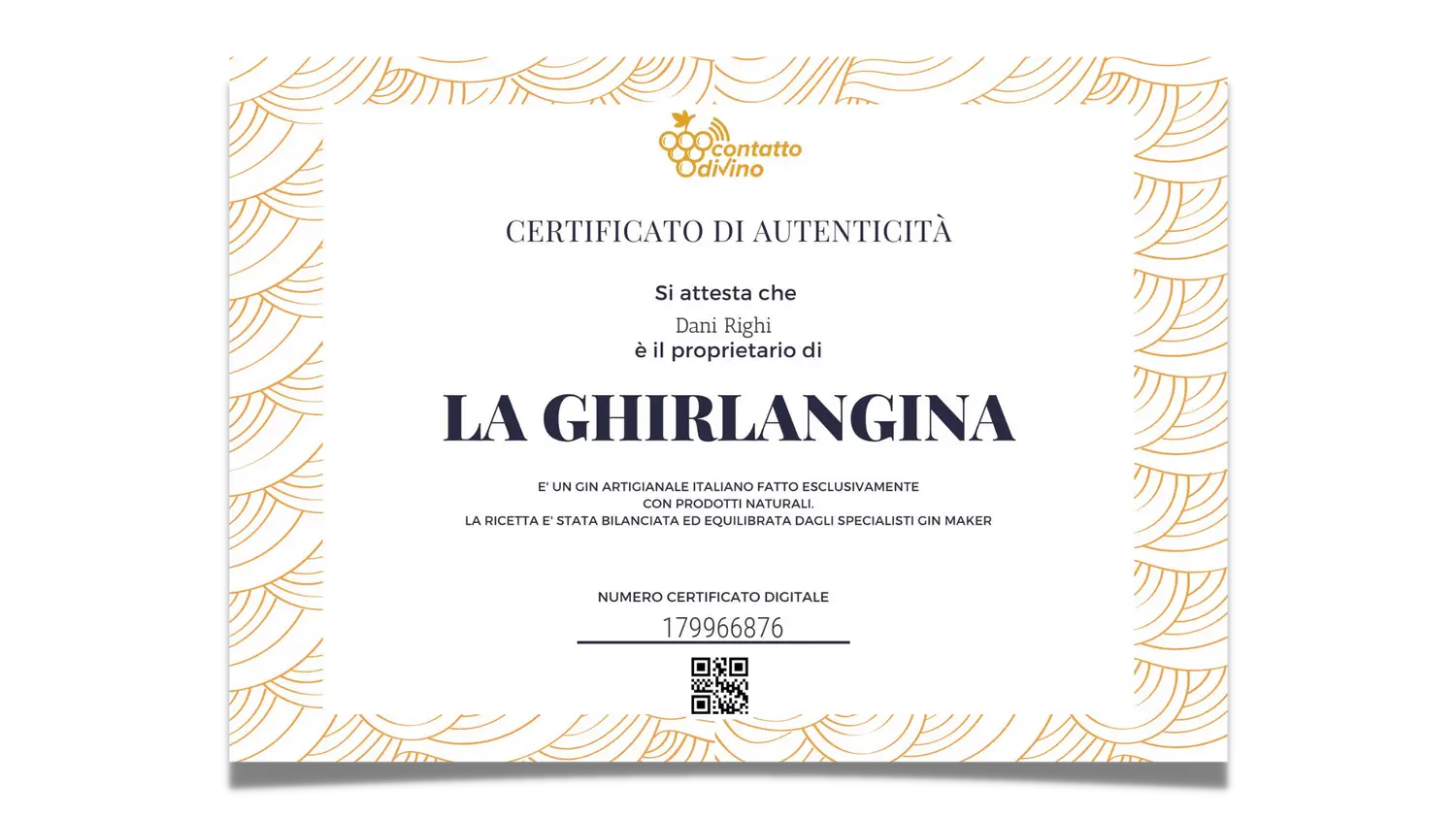 contatto divino

CERTIFICATO DI AUTENTICITÀ

Si attesta che

Dani Righi

è il proprietario di

LA GHIRLANGINA

E' UN GIN ARTIGIANALE ITALIANO FATTO ESCLUSIVAMENTE CON PRODOTTI NATURALI.
LA RICETTA E' STATA BILANCIATA ED EQUILIBRATA DAGLI SPECIALISTI GIN MAKER

NUMERO CERTIFICATO DIGITALE

179966876